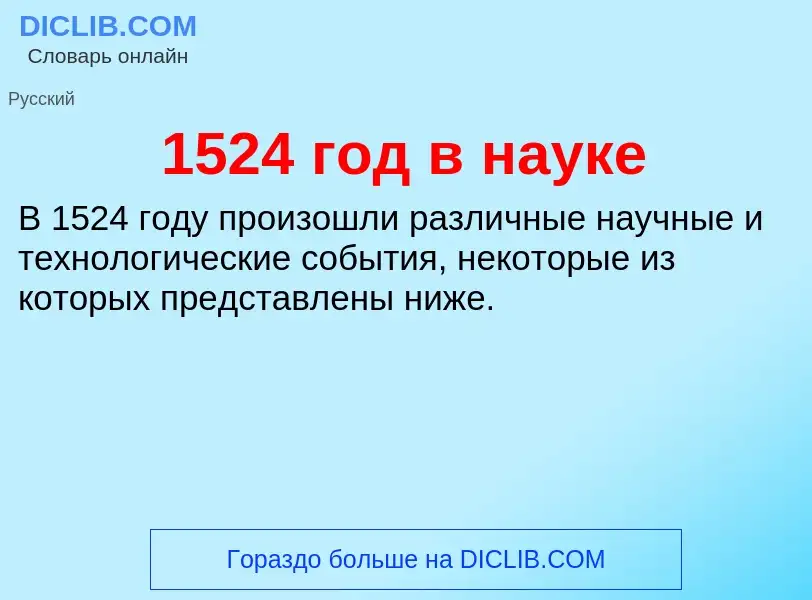 DICLIB.COM
Словарь онлайн

Русский

1524 год в науке

В 1524 году произошли различные научные и технологические события, некоторые из которых представлены ниже.

Гораздо больше на DICLIB.COM